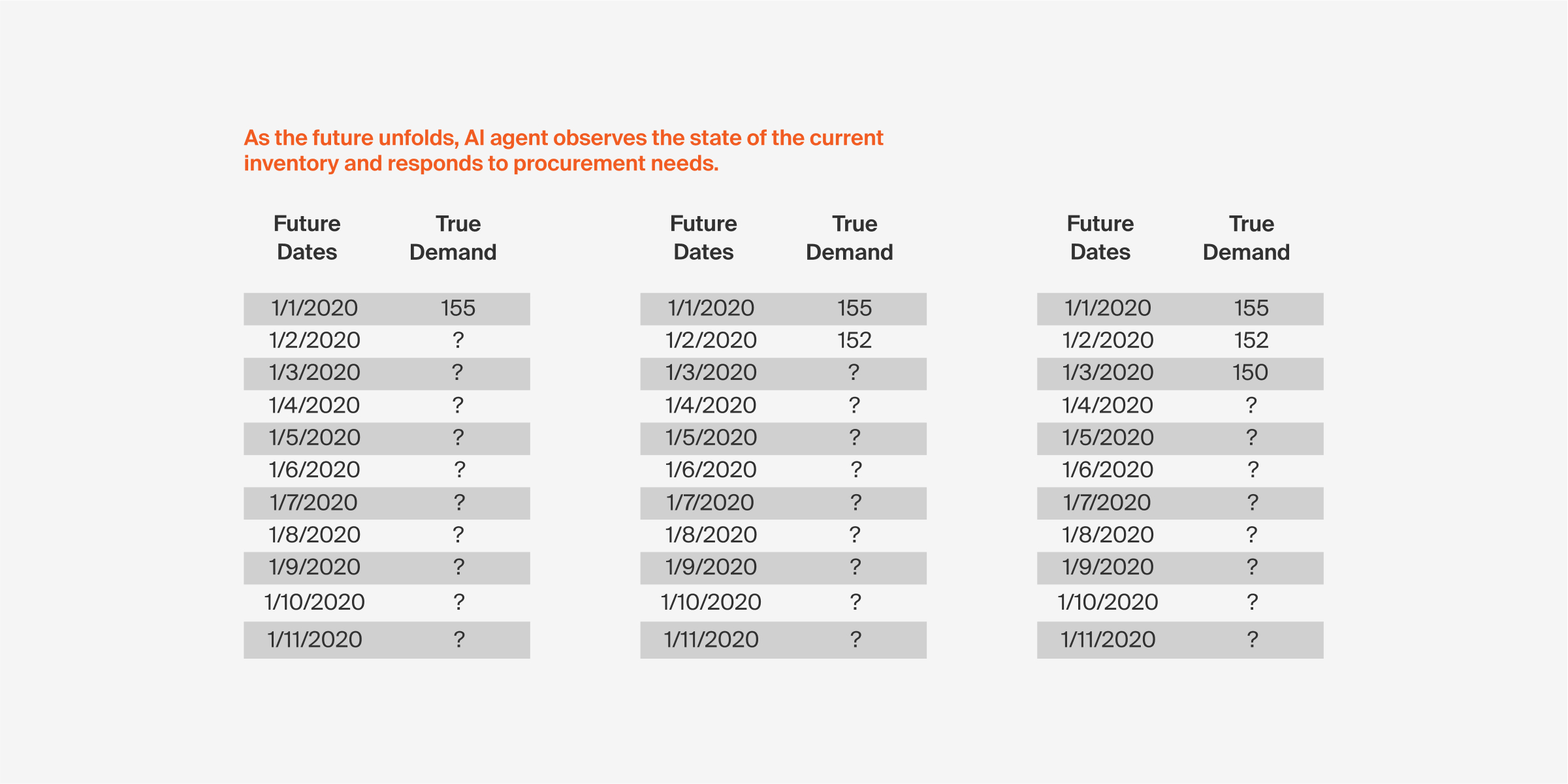 As the future unfolds, AI agent observes the state of the current inventory and responds to procurement needs.

| Future Dates | True Demand |
|---|---|
| 1/1/2020 | 155 |
| 1/2/2020 | ? |
| 1/3/2020 | ? |
| 1/4/2020 | ? |
| 1/5/2020 | ? |
| 1/6/2020 | ? |
| 1/7/2020 | ? |
| 1/8/2020 | ? |
| 1/9/2020 | ? |
| 1/10/2020 | ? |
| 1/11/2020 | ? |

| Future Dates | True Demand |
|---|---|
| 1/1/2020 | 155 |
| 1/2/2020 | 152 |
| 1/3/2020 | ? |
| 1/4/2020 | ? |
| 1/5/2020 | ? |
| 1/6/2020 | ? |
| 1/7/2020 | ? |
| 1/8/2020 | ? |
| 1/9/2020 | ? |
| 1/10/2020 | ? |
| 1/11/2020 | ? |

| Future Dates | True Demand |
|---|---|
| 1/1/2020 | 155 |
| 1/2/2020 | 152 |
| 1/3/2020 | 150 |
| 1/4/2020 | ? |
| 1/5/2020 | ? |
| 1/6/2020 | ? |
| 1/7/2020 | ? |
| 1/8/2020 | ? |
| 1/9/2020 | ? |
| 1/10/2020 | ? |
| 1/11/2020 | ? |